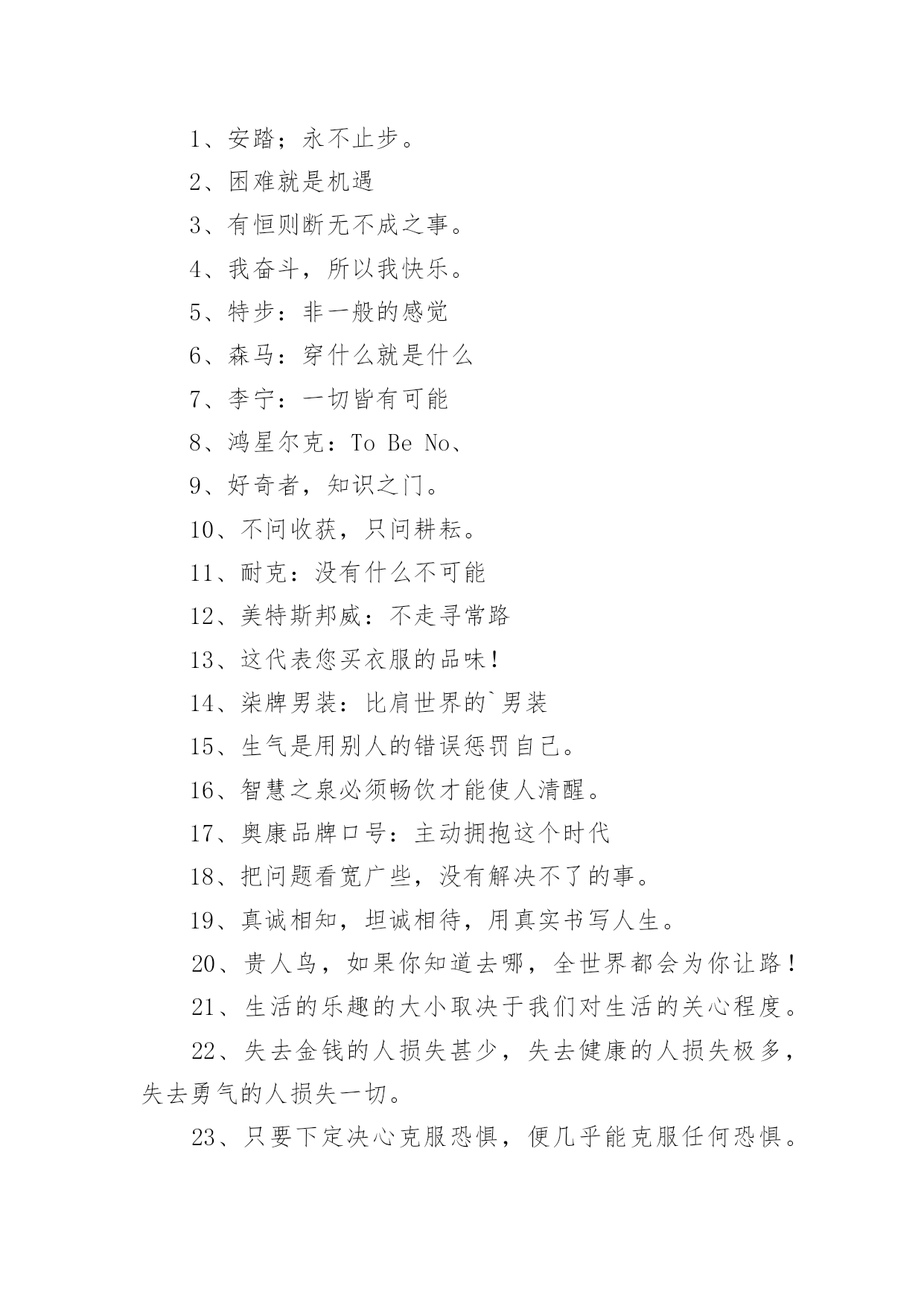 1、安踏；永不止步。

2、困难就是机遇

3、有恒则断无不成之事。

4、我奋斗，所以我快乐。

5、特步：非一般的感觉

6、森马：穿什么就是什么

7、李宁：一切皆有可能

8、鸿星尔克：To Be No、

9、好奇者，知识之门。

10、不问收获，只问耕耘。

11、耐克：没有什么不可能

12、美特斯邦威：不走寻常路

13、这代表您买衣服的品味！

14、柒牌男装：比肩世界的`男装

15、生气是用别人的错误惩罚自己。

16、智慧之泉必须畅饮才能使人清醒。

17、奥康品牌口号：主动拥抱这个时代

18、把问题看宽广些，没有解决不了的事。

19、真诚相知，坦诚相待，用真实书写人生。

20、贵人鸟，如果你知道去哪，全世界都会为你让路！

21、生活的乐趣的大小取决于我们对生活的关心程度。

22、失去金钱的人损失甚少，失去健康的人损失极多，失去勇气的人损失一切。

23、只要下定决心克服恐惧，便几乎能克服任何恐惧。